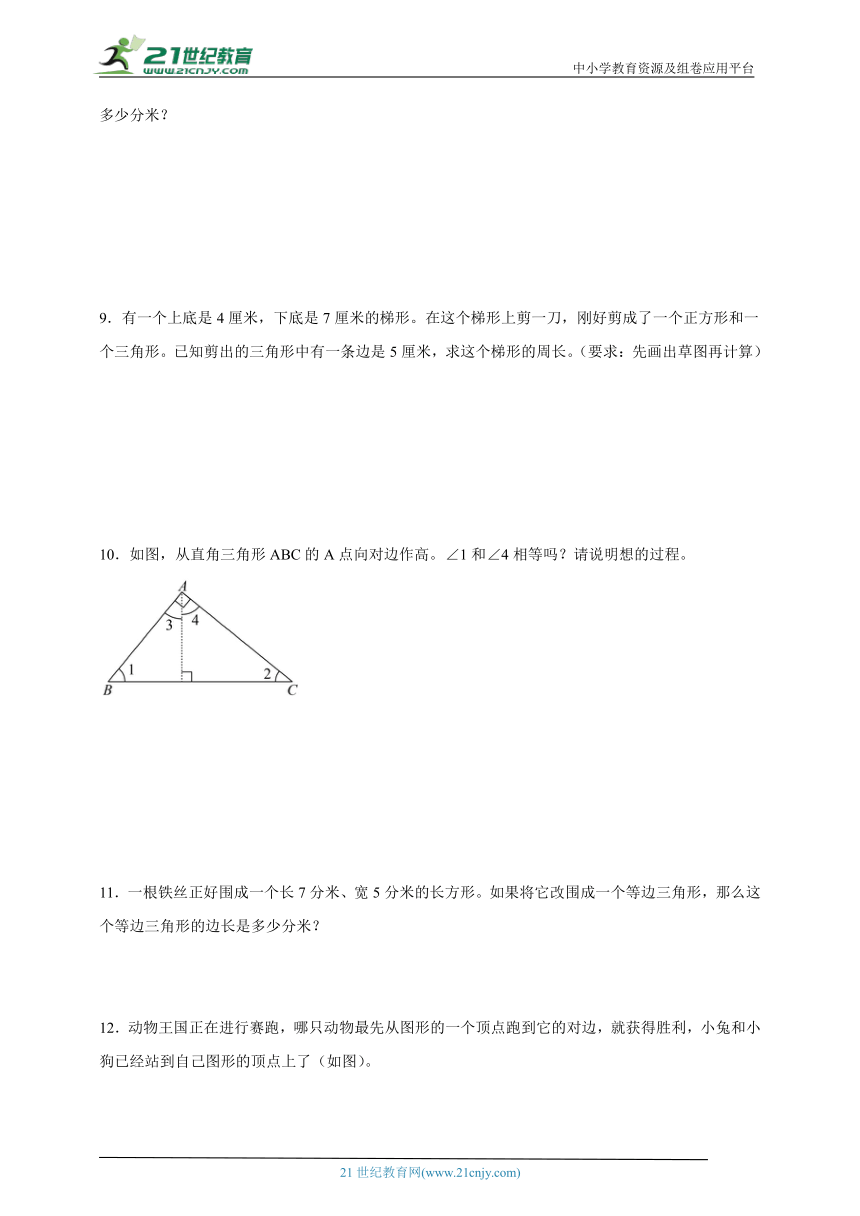 21世纪教育
www.21cnjy.com

中小学教育资源及组卷应用平台

多少分米？

9．有一个上底是 4 厘米，下底是 7 厘米的梯形。在这个梯形上剪一刀，刚好剪成了一个正方形和一个三角形。已知剪出的三角形中有一条边是 5 厘米，求这个梯形的周长。（要求：先画出草图再计算）

10．如图，从直角三角形 ABC 的 A 点向对边作高。∠1 和∠4 相等吗？请说明想的过程。

A
3
4
1
2
B
C

11．一根铁丝正好围成一个长 7 分米、宽 5 分米的长方形。如果将它改围成一个等边三角形，那么这个等边三角形的边长是多少分米？

12．动物王国正在进行赛跑，哪只动物最先从图形的一个顶点跑到它的对边，就获得胜利，小兔和小狗已经站到自己图形的顶点上了（如图）。

21 世纪教育网(www.21cnjy.com)